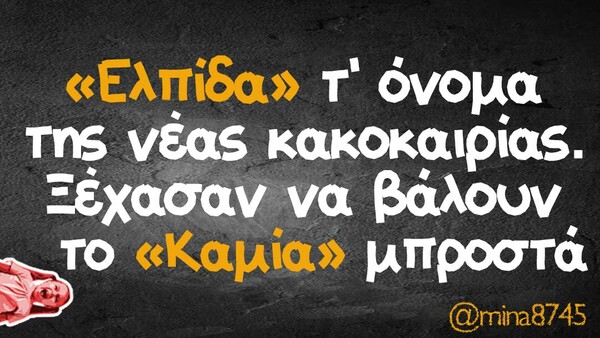 «Ελπίδα» τ' όνομα της νέας κακοκαιρίας. Ξέχασαν να βάλουν το «Καμία» μπροστά

@mina8745